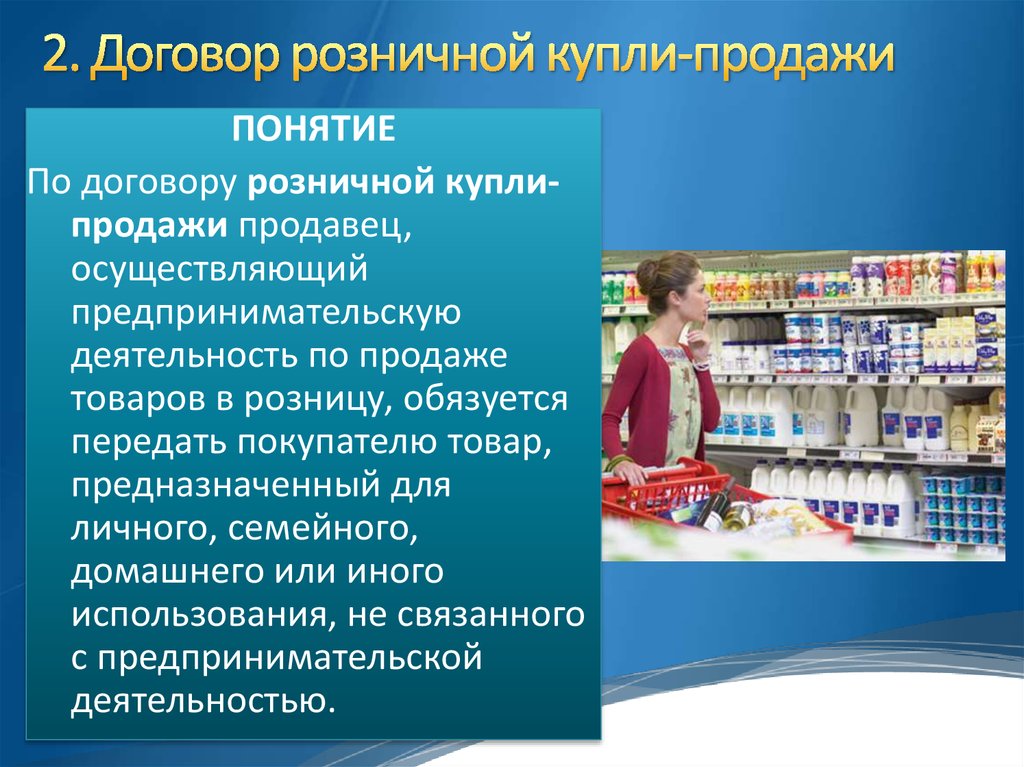 2. Договор розничной купли-продажи

ПОНЯТИЕ

По договору розничной купли-продажи продавец, осуществляющий предпринимательскую деятельность по продаже товаров в розницу, обязуется передать покупателю товар, предназначенный для личного, семейного, домашнего или иного использования, не связанного с предпринимательской деятельностью.